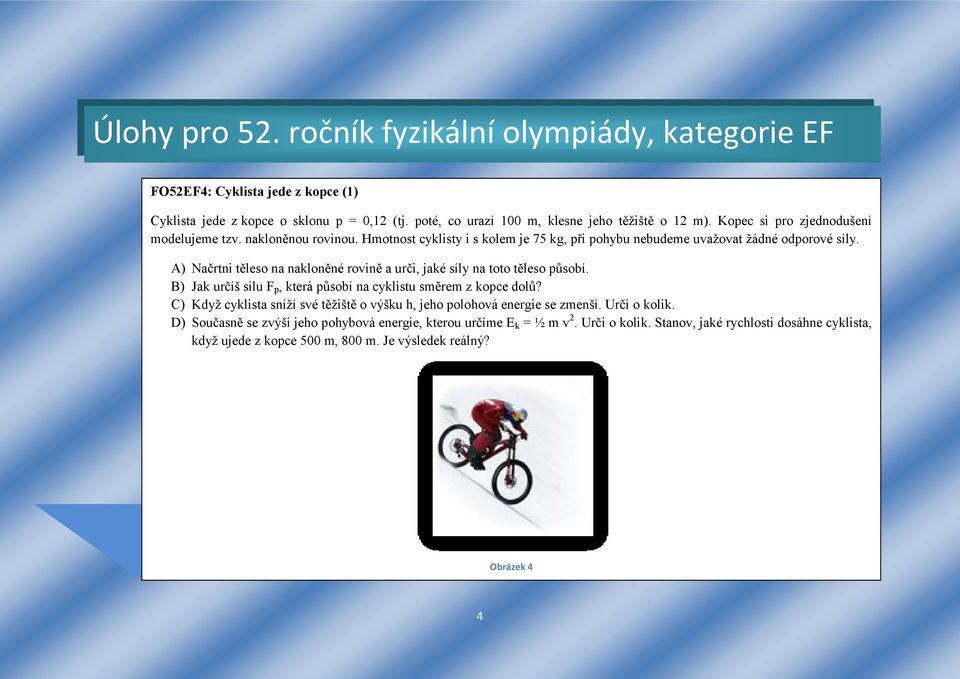 Úlohy pro 52. ročník fyzikální olympiády, kategorie EF

FO52EF4: Cyklista jede z kopce (1)

Cyklista jede z kopce o sklonu p = 0,12 (tj. poté, co urazí 100 m, klesne jeho těžiště o 12 m). Kopec si pro zjednodušení modelujeme tzv. nakloněnou rovinou. Hmotnost cyklisty i s kolem je 75 kg, při pohybu nebudeme uvažovat žádné odporové síly.

A) Načrtni těleso na nakloněné rovině a urči, jaké síly na toto těleso působí.
B) Jak určíš sílu $F_p$, která působí na cyklistu směrem z kopce dolů?
C) Když cyklista sníží své těžiště o výšku h, jeho polohová energie se zmenší. Urči o kolik.
D) Současně se zvýší jeho pohybová energie, kterou určíme $E_k = ½ m v^2$. Urči o kolik. Stanov, jaké rychlosti dosáhne cyklista, když ujede z kopce 500 m, 800 m. Je výsledek reálný?

Obrázek 4

4